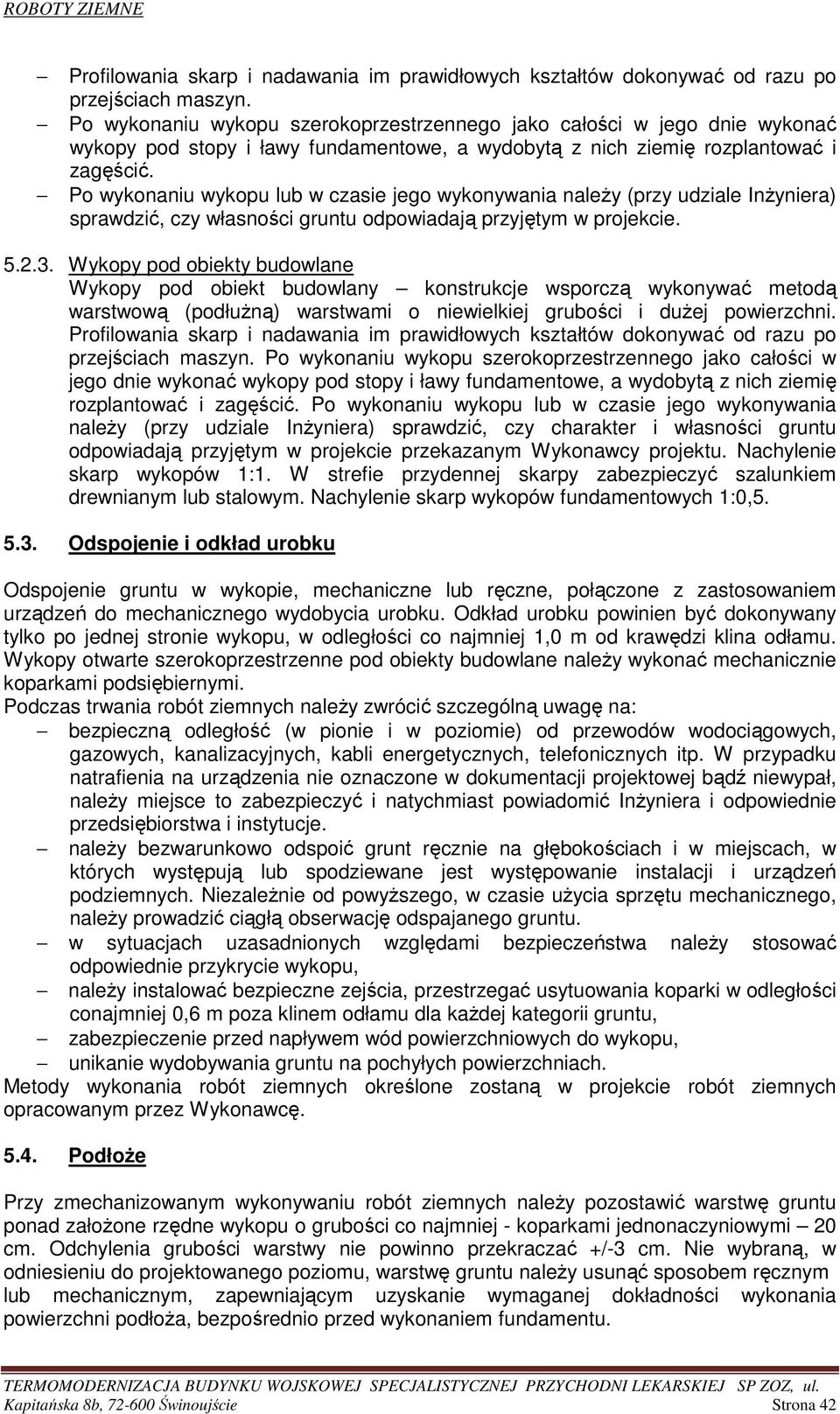 ROBOTY ZIEMNE

– Profilowania skarp i nadawania im prawidłowych kształtów dokonywać od razu po przejściach maszyn.
– Po wykonaniu wykopu szerokoprzestrzennego jako całości w jego dnie wykonać wykopy pod stopy i ławy fundamentowe, a wydobytą z nich ziemię rozplantować i zagęścić.
– Po wykonaniu wykopu lub w czasie jego wykonywania należy (przy udziale Inżyniera) sprawdzić, czy własności gruntu odpowiadają przyjętym w projekcie.

5.2.3. Wykopy pod obiekty budowlane
Wykopy pod obiekt budowlany – konstrukcje wsporczą wykonywać metodą warstwową (podłużną) warstwami o niewielkiej grubości i dużej powierzchni. Profilowania skarp i nadawania im prawidłowych kształtów dokonywać od razu po przejściach maszyn. Po wykonaniu wykopu szerokoprzestrzennego jako całości w jego dnie wykonać wykopy pod stopy i ławy fundamentowe, a wydobytą z nich ziemię rozplantować i zagęścić. Po wykonaniu wykopu lub w czasie jego wykonywania należy (przy udziale Inżyniera) sprawdzić, czy charakter i własności gruntu odpowiadają przyjętym w projekcie przekazanym Wykonawcy projektu. Nachylenie skarp wykopów 1:1. W strefie przydennej skarpy zabezpieczyć szalunkiem drewnianym lub stalowym. Nachylenie skarp wykopów fundamentowych 1:0,5.

5.3. Odspojenie i odkład urobku

Odspojenie gruntu w wykopie, mechaniczne lub ręczne, połączone z zastosowaniem urządzeń do mechanicznego wydobycia urobku. Odkład urobku powinien być dokonywany tylko po jednej stronie wykopu, w odległości co najmniej 1,0 m od krawędzi klina odłamu. Wykopy otwarte szerokoprzestrzenne pod obiekty budowlane należy wykonać mechanicznie koparkami podsiębiernymi.
Podczas trwania robót ziemnych należy zwrócić szczególną uwagę na:
– bezpieczną odległość (w pionie i w poziomie) od przewodów wodociągowych, gazowych, kanalizacyjnych, kabli energetycznych, telefonicznych itp. W przypadku natrafienia na urządzenia nie oznaczone w dokumentacji projektowej bądź niewypał, należy miejsce to zabezpieczyć i natychmiast powiadomić Inżyniera i odpowiednie przedsiębiorstwa i instytucje.
– należy bezwarunkowo odspoić grunt ręcznie na głębokościach i w miejscach, w których występują lub spodziewane jest występowanie instalacji i urządzeń podziemnych. Niezależnie od powyższego, w czasie użycia sprzętu mechanicznego, należy prowadzić ciągłą obserwację odspajanego gruntu.
– w sytuacjach uzasadnionych względami bezpieczeństwa należy stosować odpowiednie przykrycie wykopu,
– należy instalować bezpieczne zejścia, przestrzegać usytuowania koparki w odległości conajmniej 0,6 m poza klinem odłamu dla każdej kategorii gruntu,
– zabezpieczenie przed napływem wód powierzchniowych do wykopu,
– unikanie wydobywania gruntu na pochyłych powierzchniach.
Metody wykonania robót ziemnych określone zostaną w projekcie robót ziemnych opracowanym przez Wykonawcę.

5.4. Podłoże

Przy zmechanizowanym wykonywaniu robót ziemnych należy pozostawić warstwę gruntu ponad założone rzędne wykopu o grubości co najmniej - koparkami jednonaczyniowymi – 20 cm. Odchylenia grubości warstwy nie powinno przekraczać +/-3 cm. Nie wybraną, w odniesieniu do projektowanego poziomu, warstwę gruntu należy usunąć sposobem ręcznym lub mechanicznym, zapewniającym uzyskanie wymaganej dokładności wykonania powierzchni podłoża, bezpośrednio przed wykonaniem fundamentu.

TERMOMODERNIZACJA BUDYNKU WOJSKOWEJ SPECJALISTYCZNEJ PRZYCHODNI LEKARSKIEJ SP ZOZ, ul. Kapitańska 8b, 72-600 Świnoujście Strona 42